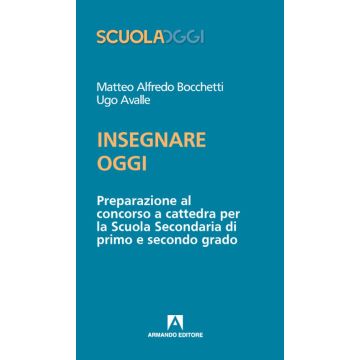 SCUOLAOGGI

Matteo Alfredo Bocchetti
Ugo Avalle

INSEGNARE
OGGI

Preparazione al concorso a cattedra per la Scuola Secondaria di primo e secondo grado

ARMANDO EDITORE